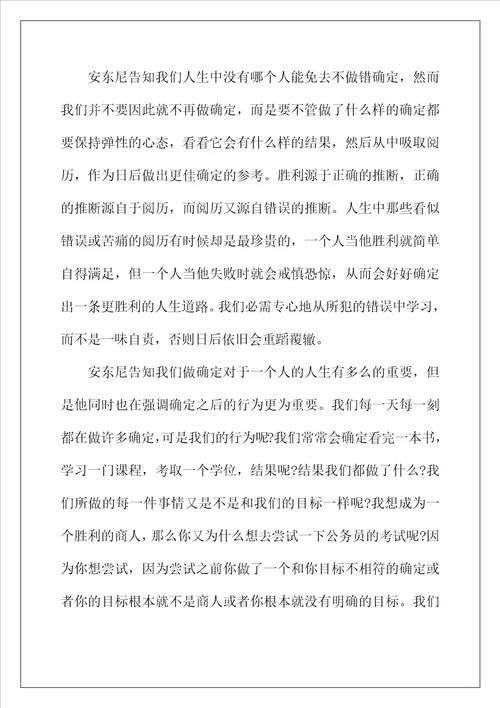 安东尼告知我们人生中没有哪个人能免去不做错确定，然而我们并不要因此就不再做确定，而是要不管做了什么样的确定都要保持弹性的心态，看看它会有什么样的结果，然后从中吸取阅历，作为日后做出更佳确定的参考。胜利源于正确的推断，正确的推断源自于阅历，而阅历又源自错误的推断。人生中那些看似错误或苦痛的阅历有时候却是最珍贵的，一个人当他胜利就简单自得满足，但一个人当他失败时就会戒慎恐惊，从而会好好确定出一条更胜利的人生道路。我们必需专心地从所犯的错误中学习，而不是一味自责，否则日后依旧会重蹈覆辙。

安东尼告知我们做确定对于一个人的人生有多么的重要，但是他同时也在强调确定之后的行为更为重要。我们每一天每一刻都在做许多确定，可是我们的行为呢?我们常常会确定看完一本书，学习一门课程，考取一个学位，结果呢?结果我们都做了什么?我们所做的每一件事情又是不是和我们的目标一样呢?我想成为一个胜利的商人，那么你又为什么想去尝试一下公务员的考试呢?因为你想尝试，因为尝试之前你做了一个和你目标不相符的确定或者你的目标根本就不是商人或者你根本就没有明确的目标。我们